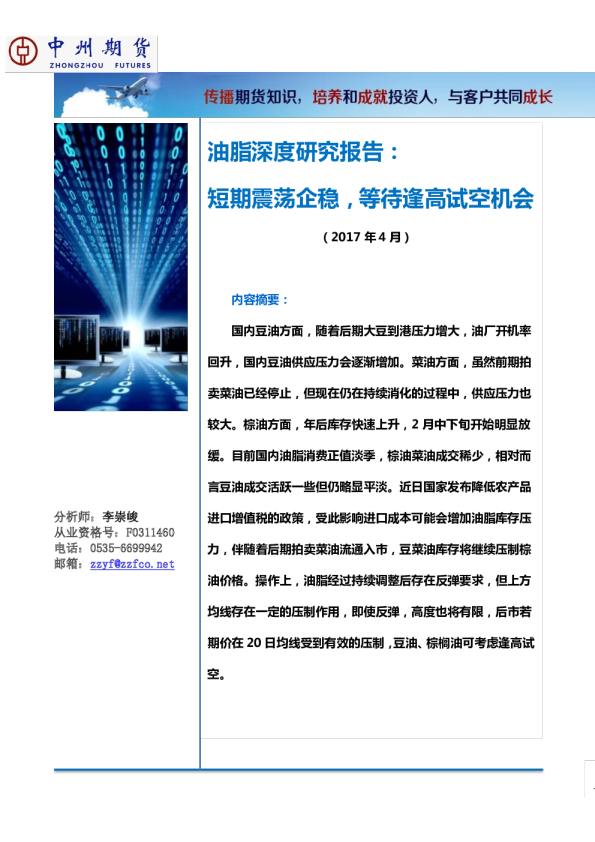 中州期货
ZHONGZHOU FUTURES

传播期货知识，培养和成就投资人，与客户共同成长

油脂深度研究报告：
短期震荡企稳，等待逢高试空机会

（2017 年 4 月）

内容摘要：

国内豆油方面，随着后期大豆到港压力增大，油厂开机率回升，国内豆油供应压力会逐渐增加。菜油方面，虽然前期拍卖菜油已经停止，但现在仍在持续消化的过程中，供应压力也较大。棕油方面，年后库存快速上升，2 月中下旬开始明显放缓。目前国内油脂消费正值淡季，棕油菜油成交稀少，相对而言豆油成交活跃一些但仍略显平淡。近日国家发布降低农产品进口增值税的政策，受此影响进口成本可能会增加油脂库存压力，伴随着后期拍卖菜油流通入市，豆菜油库存将继续压制棕油价格。操作上，油脂经过持续调整后存在反弹要求，但上方均线存在一定的压制作用，即使反弹，高度也将有限，后市若期价在 20 日均线受到有效的压制，豆油、棕榈油可考虑逢高试空。

分析师：李崇峻
从业资格号：F0311460
电话：0535-6699942
邮箱：zzyf@zzfco.net